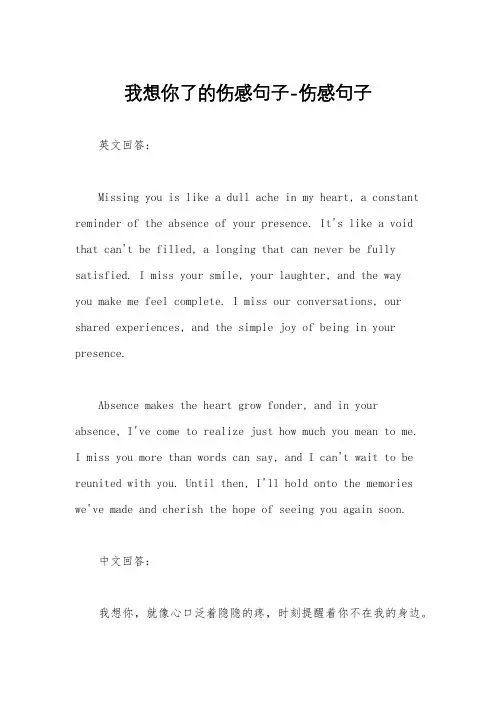 我想你了的伤感句子-伤感句子

英文回答：

Missing you is like a dull ache in my heart, a constant reminder of the absence of your presence. It's like a void that can't be filled, a longing that can never be fully satisfied. I miss your smile, your laughter, and the way you make me feel complete. I miss our conversations, our shared experiences, and the simple joy of being in your presence.

Absence makes the heart grow fonder, and in your absence, I've come to realize just how much you mean to me. I miss you more than words can say, and I can't wait to be reunited with you. Until then, I'll hold onto the memories we've made and cherish the hope of seeing you again soon.

中文回答：

我想你，就像心口泛着隐隐的疼，时刻提醒着你不在我的身边。